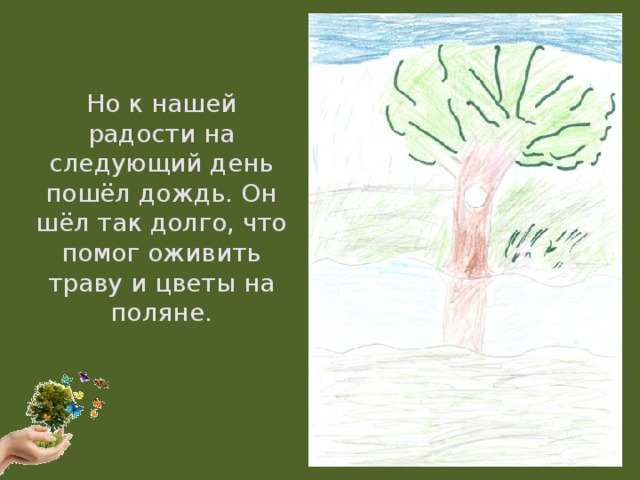 Но к нашей радости на следующий день пошёл дождь. Он шёл так долго, что помог оживить траву и цветы на поляне.